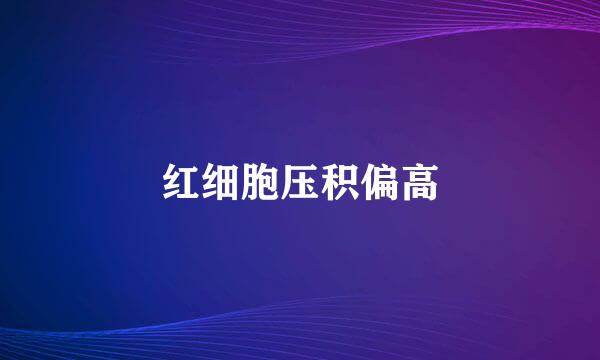 红细胞压积偏高